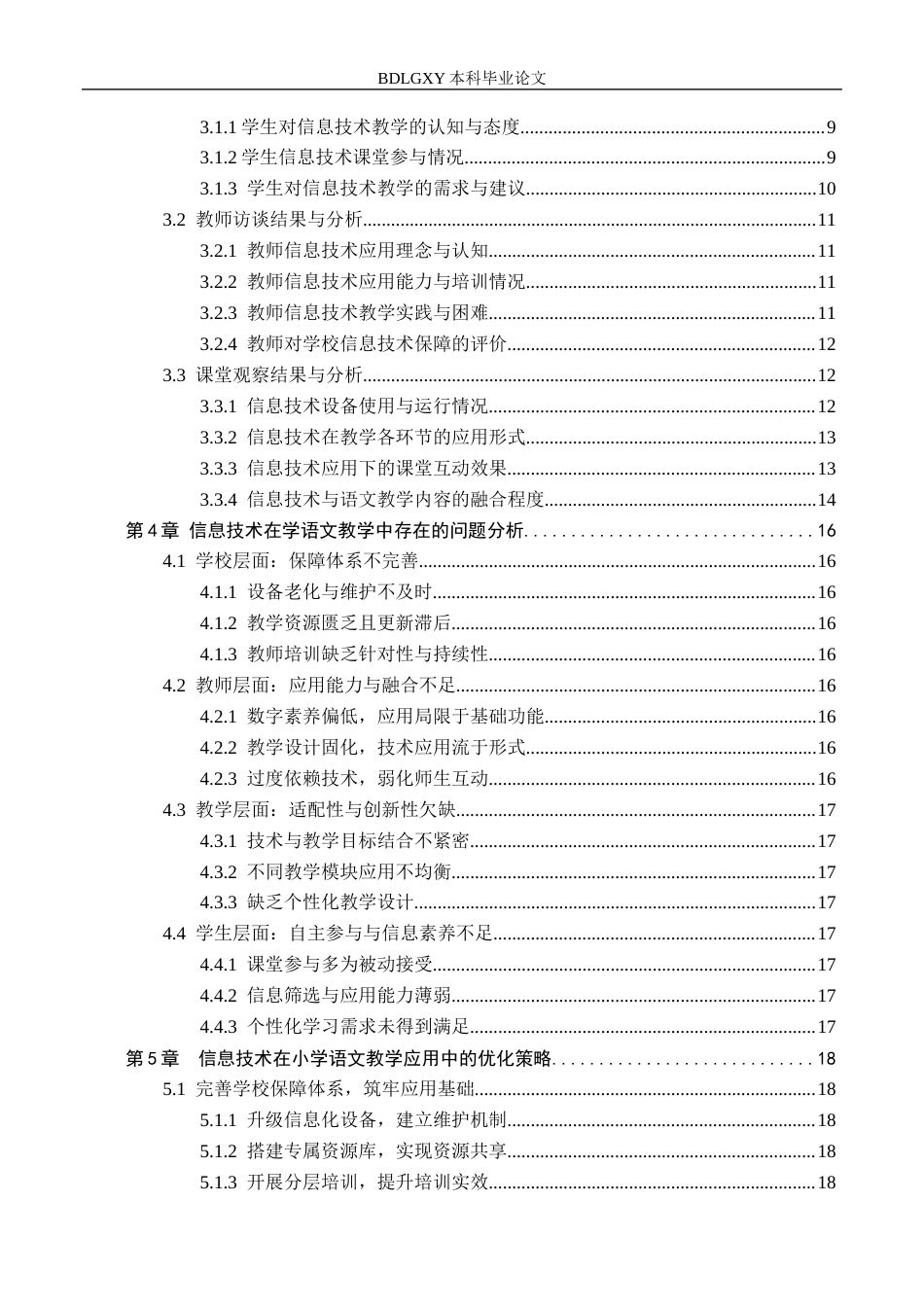 BDLGXY本科毕业论文

3.1.1学生对信息技术教学的认知与态度 9
3.1.2学生信息技术课堂参与情况 9
3.1.3 学生对信息技术教学的需求与建议 10
3.2 教师访谈结果与分析 11
3.2.1 教师信息技术应用理念与认知 11
3.2.2 教师信息技术应用能力与培训情况 11
3.2.3 教师信息技术教学实践与困难 11
3.2.4 教师对学校信息技术保障的评价 12
3.3 课堂观察结果与分析 12
3.3.1 信息技术设备使用与运行情况 12
3.3.2 信息技术在教学各环节的应用形式 13
3.3.3 信息技术应用下的课堂互动效果 13
3.3.4 信息技术与语文教学内容的融合程度 14
第4章 信息技术在学语文教学中存在的问题分析 16
4.1 学校层面：保障体系不完善 16
4.1.1 设备老化与维护不及时 16
4.1.2 教学资源匮乏且更新滞后 16
4.1.3 教师培训缺乏针对性与持续性 16
4.2 教师层面：应用能力与融合不足 16
4.2.1 数字素养偏低，应用局限于基础功能 16
4.2.2 教学设计固化，技术应用流于形式 16
4.2.3 过度依赖技术，弱化师生互动 16
4.3 教学层面：适配性与创新性欠缺 17
4.3.1 技术与教学目标结合不紧密 17
4.3.2 不同教学模块应用不均衡 17
4.3.3 缺乏个性化教学设计 17
4.4 学生层面：自主参与与信息素养不足 17
4.4.1 课堂参与多为被动接受 17
4.4.2 信息筛选与应用能力薄弱 17
4.4.3 个性化学习需求未得到满足 17
第5章 信息技术在小学语文教学应用中的优化策略 18
5.1 完善学校保障体系，筑牢应用基础 18
5.1.1 升级信息化设备，建立维护机制 18
5.1.2 搭建专属资源库，实现资源共享 18
5.1.3 开展分层培训，提升培训实效 18